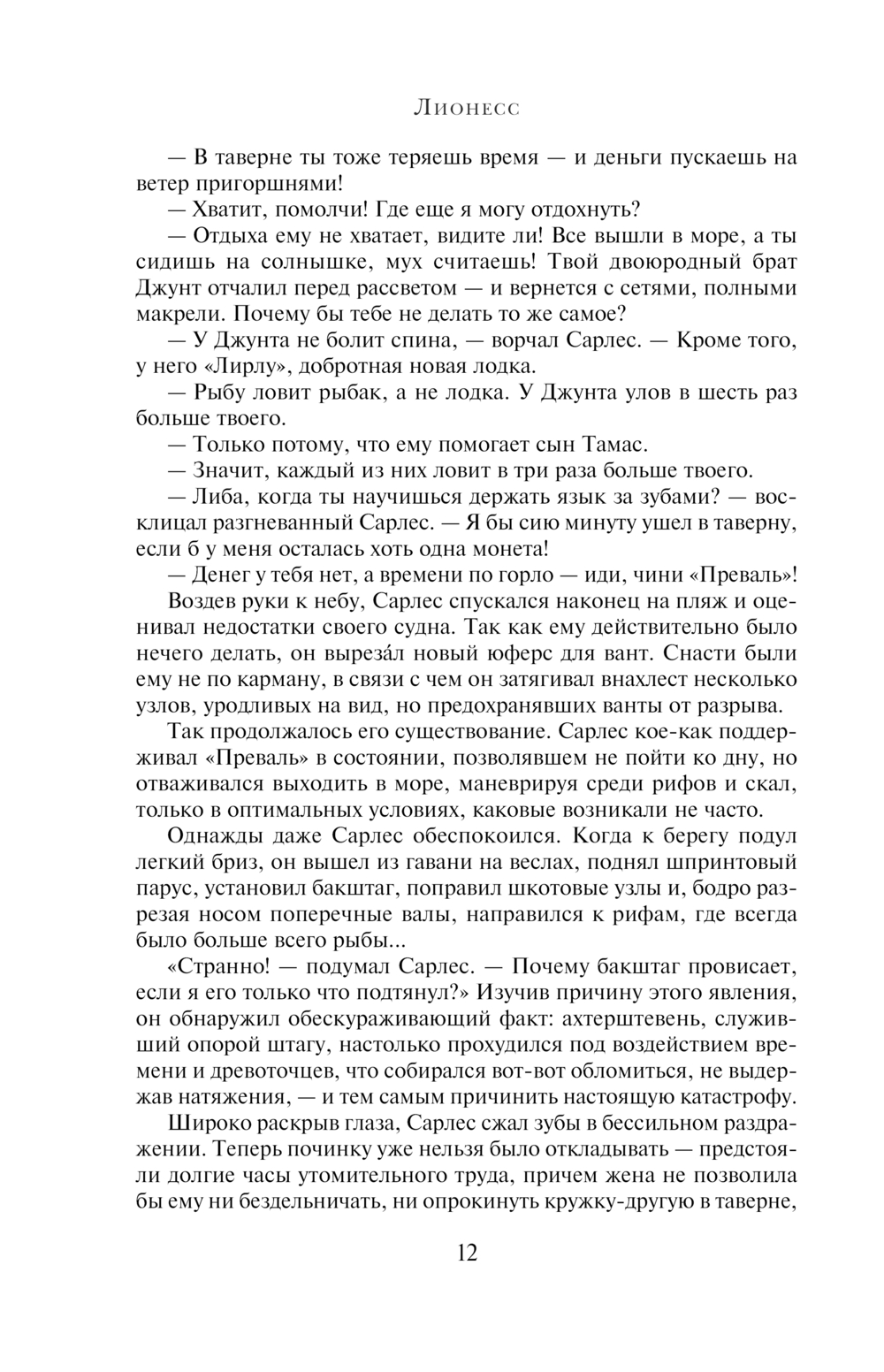 Лионесс

— В таверне ты тоже теряешь время — и деньги пускаешь на ветер пригоршнями!

— Хватит, помолчи! Где еще я могу отдохнуть?

— Отдыха ему не хватает, видите ли! Все вышли в море, а ты сидишь на солнышке, мух считаешь! Твой двоюродный брат Джунт отчалил перед рассветом — и вернется с сетями, полными макрели. Почему бы тебе не делать то же самое?

— У Джунта не болит спина, — ворчал Сарлес. — Кроме того, у него «Лирлу», добротная новая лодка.

— Рыбу ловит рыбак, а не лодка. У Джунта улов в шесть раз больше твоего.

— Только потому, что ему помогает сын Тамас.

— Значит, каждый из них ловит в три раза больше твоего.

— Либа, когда ты научишься держать язык за зубами? — восклицал разгневанный Сарлес. — Я бы сию минуту ушел в таверну, если б у меня осталась хоть одна монета!

— Денег у тебя нет, а времени по горло — иди, чини «Преваль»!

Воздев руки к небу, Сарлес спускался наконец на пляж и оценивал недостатки своего судна. Так как ему действительно было нечего делать, он вырезáл новый юферс для вант. Снасти были ему не по карману, в связи с чем он затягивал внахлест несколько узлов, уродливых на вид, но предохранявших ванты от разрыва.

Так продолжалось его существование. Сарлес кое-как поддерживал «Преваль» в состоянии, позволявшем не пойти ко дну, но отваживался выходить в море, маневрируя среди рифов и скал, только в оптимальных условиях, каковые возникали не часто.

Однажды даже Сарлес обеспокоился. Когда к берегу подул легкий бриз, он вышел из гавани на веслах, поднял шпринтовый парус, установил бакштаг, поправил шкотовые узлы и, бодро разрезая носом поперечные валы, направился к рифам, где всегда было больше всего рыбы...

«Странно! — подумал Сарлес. — Почему бакштаг провисает, если я его только что подтянул?» Изучив причину этого явления, он обнаружил обескураживающий факт: ахтерштевень, служивший опорой штагу, настолько прохудился под воздействием времени и древоточцев, что собирался вот-вот обломиться, не выдержав натяжения, — и тем самым причинить настоящую катастрофу.

Широко раскрыв глаза, Сарлес сжал зубы в бессильном раздражении. Теперь починку уже нельзя было откладывать — предстояли долгие часы утомительного труда, причем жена не позволила бы ему ни бездельничать, ни опрокинуть кружку-другую в таверне,

12